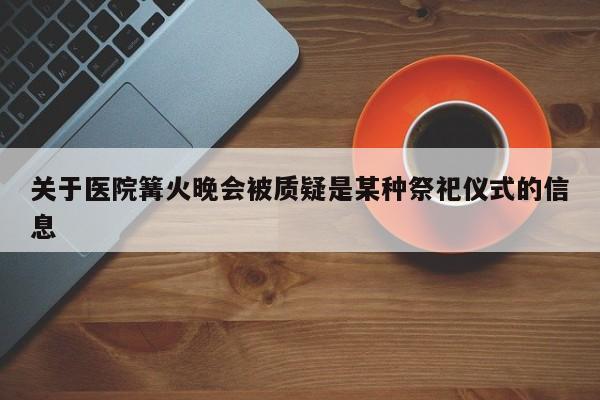 关于医院篝火晚会被质疑是某种祭祀仪式的信息